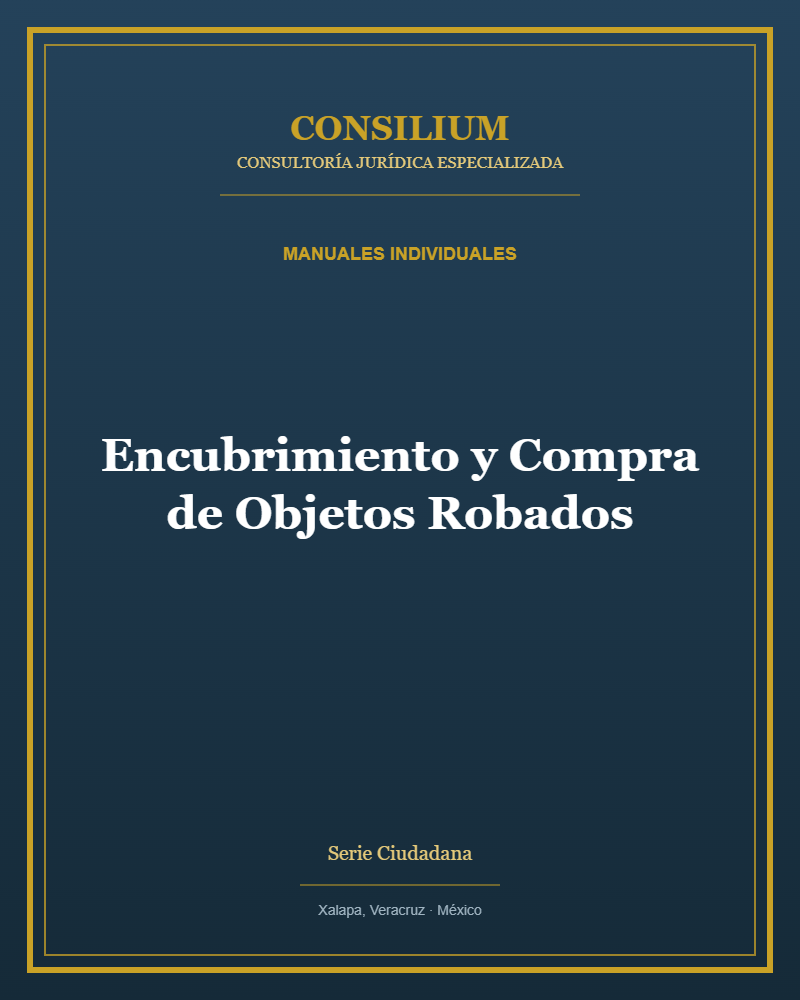 CONSILIUM
CONSULTORÍA JURÍDICA ESPECIALIZADA

MANUALES INDIVIDUALES

Encubrimiento y Compra de Objetos Robados

Serie Ciudadana

Xalapa, Veracruz · México